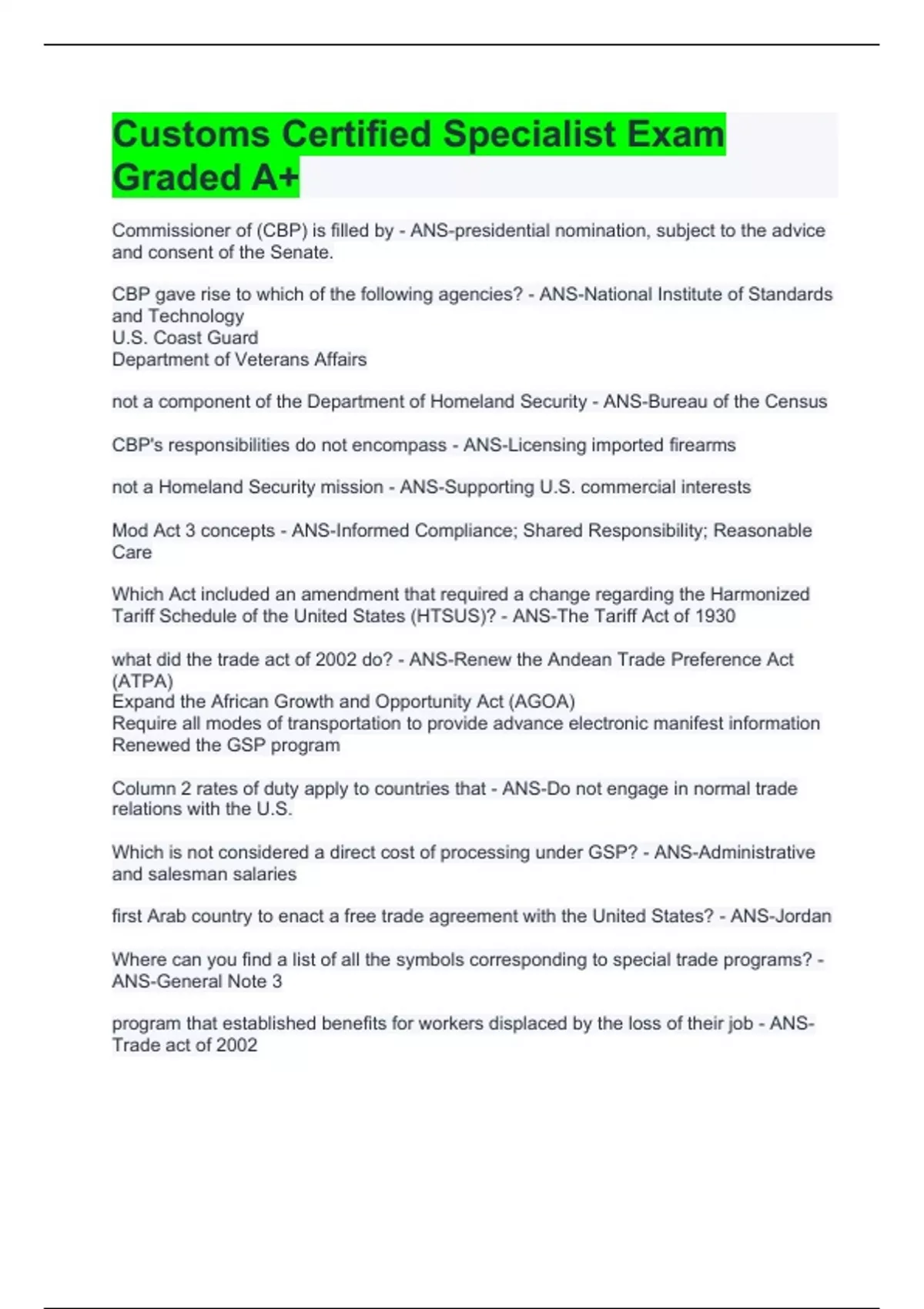 Customs Certified Specialist Exam Graded A+

Commissioner of (CBP) is filled by - ANS-presidential nomination, subject to the advice and consent of the Senate.

CBP gave rise to which of the following agencies? - ANS-National Institute of Standards and Technology
U.S. Coast Guard
Department of Veterans Affairs

not a component of the Department of Homeland Security - ANS-Bureau of the Census

CBP's responsibilities do not encompass - ANS-Licensing imported firearms

not a Homeland Security mission - ANS-Supporting U.S. commercial interests

Mod Act 3 concepts - ANS-Informed Compliance; Shared Responsibility; Reasonable Care

Which Act included an amendment that required a change regarding the Harmonized Tariff Schedule of the United States (HTSUS)? - ANS-The Tariff Act of 1930

what did the trade act of 2002 do? - ANS-Renew the Andean Trade Preference Act (ATPA)
Expand the African Growth and Opportunity Act (AGOA)
Require all modes of transportation to provide advance electronic manifest information
Renewed the GSP program

Column 2 rates of duty apply to countries that - ANS-Do not engage in normal trade relations with the U.S.

Which is not considered a direct cost of processing under GSP? - ANS-Administrative and salesman salaries

first Arab country to enact a free trade agreement with the United States? - ANS-Jordan

Where can you find a list of all the symbols corresponding to special trade programs? - ANS-General Note 3

program that established benefits for workers displaced by the loss of their job - ANS-Trade act of 2002